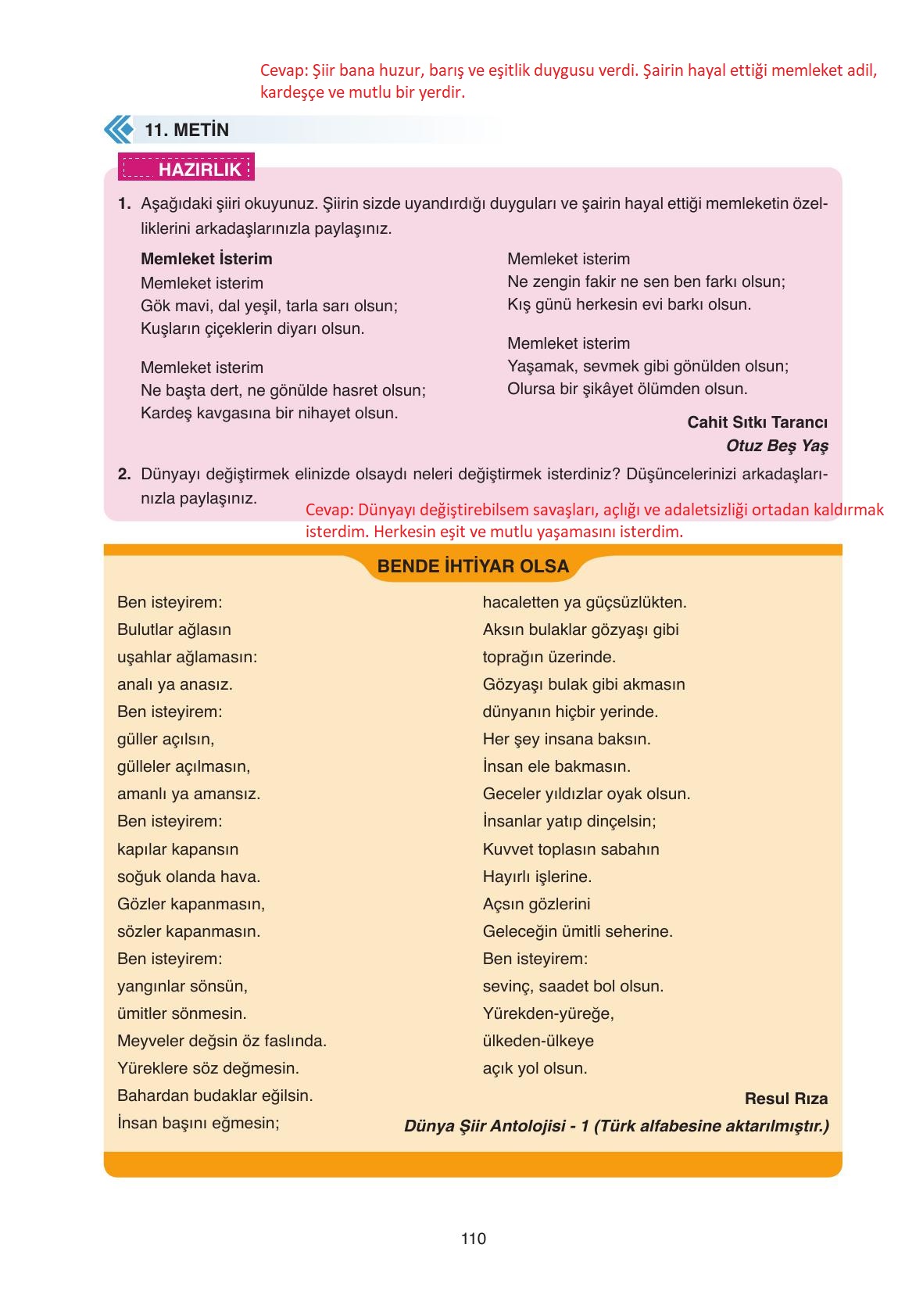 Cevap: Şiir bana huzur, barış ve eşitlik duygusu verdi. Şairin hayal ettiği memleket adil, kardeşçe ve mutlu bir yerdir.

11. METİN

HAZIRLIK

1. Aşağıdaki şiiri okuyunuz. Şiirin sizde uyandırdığı duyguları ve şairin hayal ettiği memleketin özelliklerini arkadaşlarınızla paylaşınız.

Memleket İsterim
Memleket isterim
Gök mavi, dal yeşil, tarla sarı olsun;
Kuşların çiçeklerin diyarı olsun.

Memleket isterim
Ne başta dert, ne gönülde hasret olsun;
Kardeş kavgasına bir nihayet olsun.

Memleket isterim
Ne zengin fakir ne sen ben farkı olsun;
Kış günü herkesin evi barkı olsun.

Memleket isterim
Yaşamak, sevmek gibi gönülden olsun;
Olursa bir şikâyet ölümden olsun.

Cahit Sıtkı Tarancı
Otuz Beş Yaş

2. Dünyayı değiştirmek elinizde olsaydı neleri değiştirmek isterdiniz? Düşüncelerinizi arkadaşlarınızla paylaşınız.

Cevap: Dünyayı değiştirebilsem savaşları, açlığı ve adaletsizliği ortadan kaldırmak isterdim. Herkesin eşit ve mutlu yaşamasını isterdim.

BENDE İHTİYAR OLSA

Ben isteyirem:
Bulutlar ağlasın
uşahlar ağlamasın:
analı ya anasız.
Ben isteyirem:
güller açılsın,
gülleler açılmasın,
amanlı ya amansız.
Ben isteyirem:
kapılar kapansın
soğuk olanda hava.
Gözler kapanmasın,
sözler kapanmasın.
Ben isteyirem:
yangınlar sönsün,
ümitler sönmesin.
Meyveler değsin öz faslında.
Yüreklere söz değmesin.
Bahardan budaklar eğilsin.
İnsan başını eğmesin;
hacaletten ya güçsüzlükten.
Aksın bulaklar gözyaşı gibi
toprağın üzerinde.
Gözyaşı bulak gibi akmasın
dünyanın hiçbir yerinde.
Her şey insana baksın.
İnsan ele bakmasın.
Geceler yıldızlar oyak olsun.
İnsanlar yatıp dinçelsin;
Kuvvet toplasın sabahın
Hayırlı işlerine.
Açsın gözlerini
Geleceğin ümitli seherine.
Ben isteyirem:
sevinç, saadet bol olsun.
Yürekden-yüreğe,
ülkeden-ülkeye
açık yol olsun.

Resul Rıza
Dünya Şiir Antolojisi - 1 (Türk alfabesine aktarılmıştır.)

110